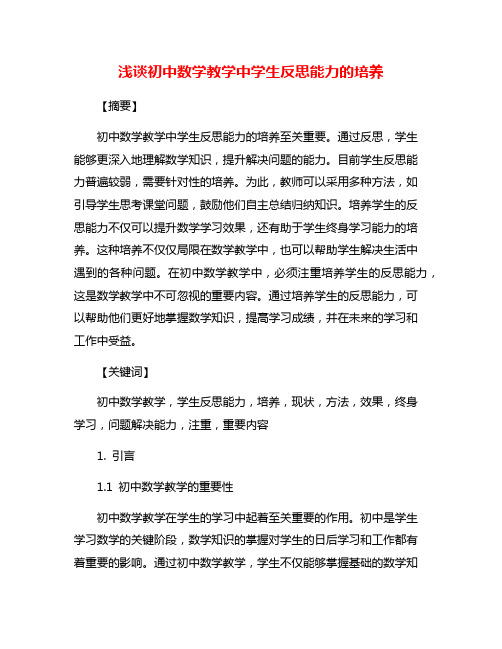 浅谈初中数学教学中学生反思能力的培养

【摘要】

初中数学教学中学生反思能力的培养至关重要。通过反思，学生能够更深入地理解数学知识，提升解决问题的能力。目前学生反思能力普遍较弱，需要针对性的培养。为此，教师可以采用多种方法，如引导学生思考课堂问题，鼓励他们自主总结归纳知识。培养学生的反思能力不仅可以提升数学学习效果，还有助于学生终身学习能力的培养。这种培养不仅仅局限在数学教学中，也可以帮助学生解决生活中遇到的各种问题。在初中数学教学中，必须注重培养学生的反思能力，这是数学教学中不可忽视的重要内容。通过培养学生的反思能力，可以帮助他们更好地掌握数学知识，提高学习成绩，并在未来的学习和工作中受益。

【关键词】

初中数学教学，学生反思能力，培养，现状，方法，效果，终身学习，问题解决能力，注重，重要内容

1. 引言

1.1 初中数学教学的重要性

初中数学教学在学生的学习中起着至关重要的作用。初中是学生学习数学的关键阶段，数学知识的掌握对学生的日后学习和工作都有着重要的影响。通过初中数学教学，学生不仅能够掌握基础的数学知